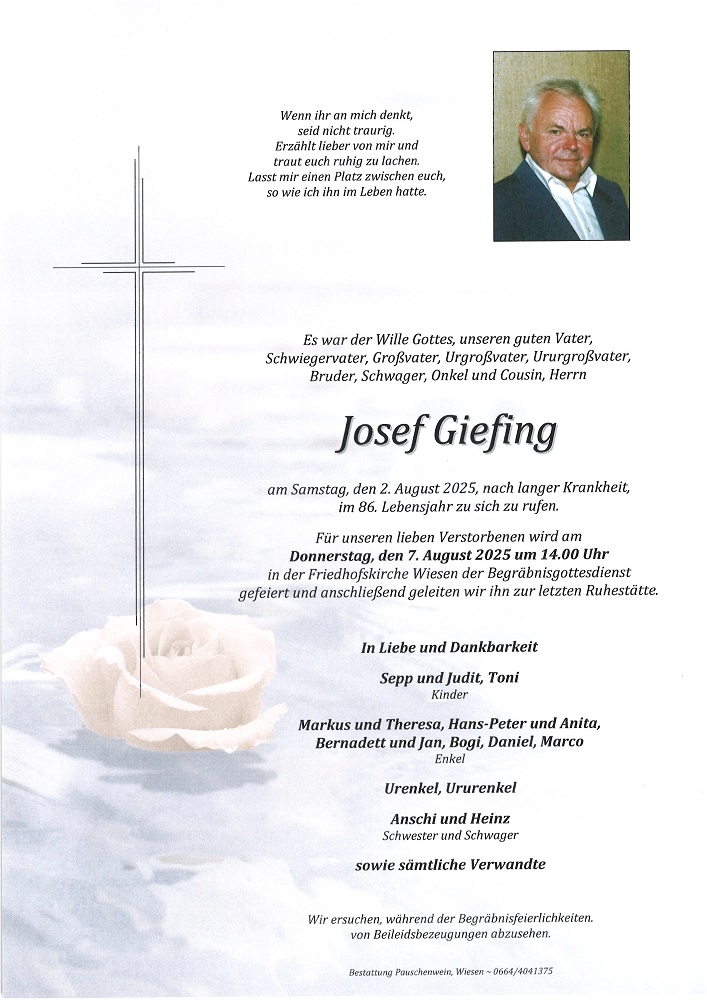 Wenn ihr an mich denkt,
seid nicht traurig.
Erzählt lieber von mir und
traut euch ruhig zu lachen.
Lasst mir einen Platz zwischen euch,
so wie ich ihn im Leben hatte.

Es war der Wille Gottes, unseren guten Vater, Schwiegervater, Großvater, Urgroßvater, Ururgroßvater, Bruder, Schwager, Onkel und Cousin, Herrn

Josef Giefing

am Samstag, den 2. August 2025, nach langer Krankheit, im 86. Lebensjahr zu sich zu rufen.

Für unseren lieben Verstorbenen wird am Donnerstag, den 7. August 2025 um 14.00 Uhr in der Friedhofskirche Wiesen der Begräbnisgottesdienst gefeiert und anschließend geleiten wir ihn zur letzten Ruhestätte.

In Liebe und Dankbarkeit

Sepp und Judit, Toni
Kinder

Markus und Theresa, Hans-Peter und Anita, Bernadett und Jan, Bogi, Daniel, Marco
Enkel

Urenkel, Ururenkel

Anschi und Heinz
Schwester und Schwager

sowie sämtliche Verwandte

Wir ersuchen, während der Begräbnisfeierlichkeiten. von Beileidsbezeugungen abzusehen.

Bestattung Pauschenwein, Wiesen ~ 0664/4041375